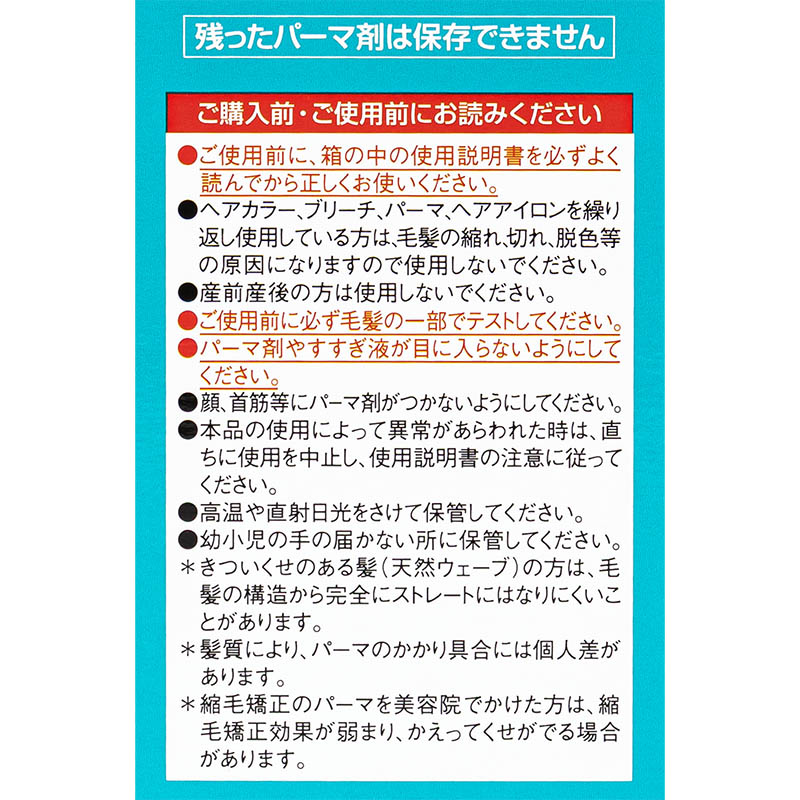 残ったパーマ剤は保存できません

ご購入前・ご使用前にお読みください

●ご使用前に、箱の中の使用説明書を必ずよく読んでから正しくお使いください。
●ヘアカラー、ブリーチ、パーマ、ヘアアイロンを繰り返し使用している方は、毛髪の縮れ、切れ、脱色等の原因になりますので使用しないでください。
●産前産後の方は使用しないでください。
●ご使用前に必ず毛髪の一部でテストしてください。
●パーマ剤やすすぎ液が目に入らないようにしてください。
●顔、首筋等にパーマ剤がつかないようにしてください。
●本品の使用によって異常があらわれた時は、直ちに使用を中止し、使用説明書の注意に従ってください。
●高温や直射日光をさけて保管してください。
●幼小児の手の届かない所に保管してください。
＊きついくせのある髪（天然ウェーブ）の方は、毛髪の構造から完全にストレートにはなりにくいことがあります。
＊髪質により、パーマのかかり具合には個人差があります。
＊縮毛矯正のパーマを美容院でかけた方は、縮毛矯正効果が弱まり、かえってくせがでる場合があります。